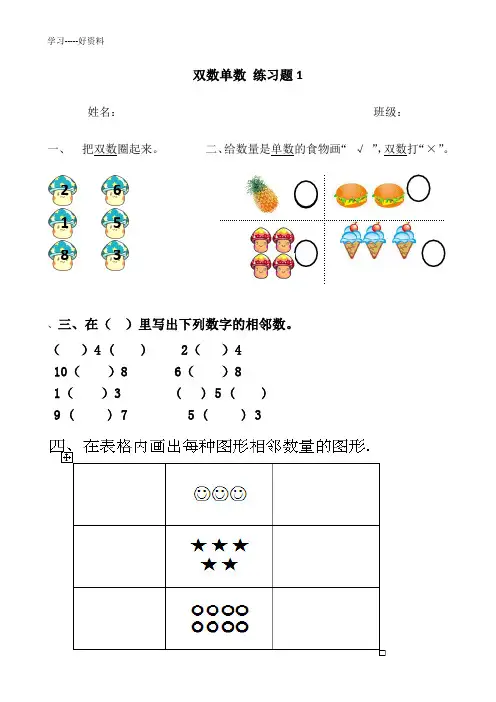 学习-----好资料

双数单数 练习题 1

姓名：　　　　　　　　　　　　班级：

一、　把双数圈起来。

2　6
1　5
8　3

二、给数量是单数的食物画“ √ ”，双数打“×”。

、三、在（ ）里写出下列数字的相邻数。

（ ）4（ ）　　2（ ）4
10（ ）8　　6（ ）8
1（ ）3　　（ ）5（ ）
9（ ）7　　5（ ）3

四、在表格内画出每种图形相邻数量的图形.

|  | ☺☺☺ |  |
|---|---|---|
|  | ★★★ ★★ |  |
|  | ○○○○ ○○○○ |  |